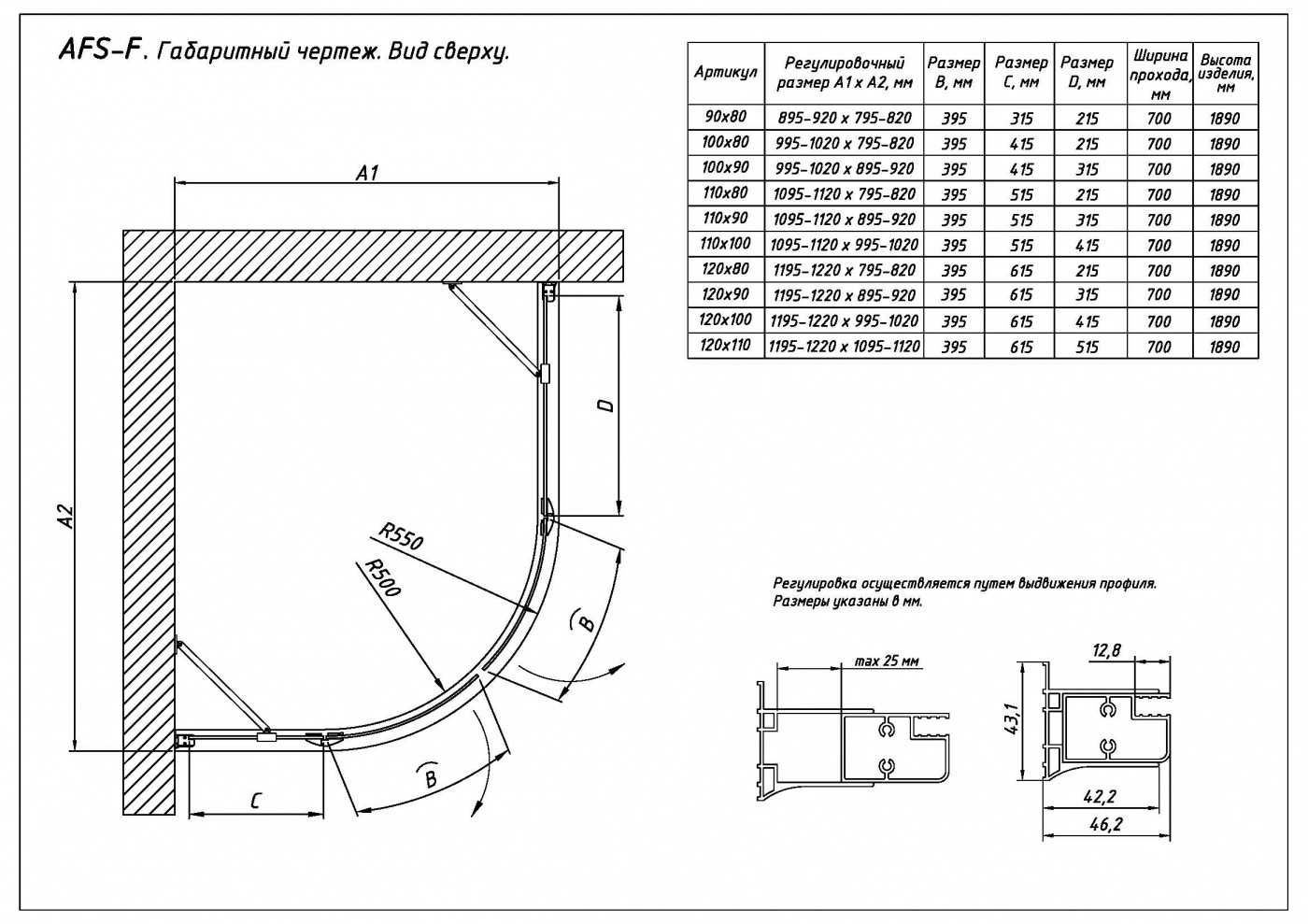 AFS-F. Габаритный чертеж. Вид сверху.

| Артикул | Регулировочный размер A1 x A2, мм | Размер B, мм | Размер C, мм | Размер D, мм | Ширина прохода, мм | Высота изделия, мм |
|---|---|---|---|---|---|---|
| 90x80 | 895-920 x 795-820 | 395 | 315 | 215 | 700 | 1890 |
| 100x80 | 995-1020 x 795-820 | 395 | 415 | 215 | 700 | 1890 |
| 100x90 | 995-1020 x 895-920 | 395 | 415 | 315 | 700 | 1890 |
| 110x80 | 1095-1120 x 795-820 | 395 | 515 | 215 | 700 | 1890 |
| 110x90 | 1095-1120 x 895-920 | 395 | 515 | 315 | 700 | 1890 |
| 110x100 | 1095-1120 x 995-1020 | 395 | 515 | 415 | 700 | 1890 |
| 120x80 | 1195-1220 x 795-820 | 395 | 615 | 215 | 700 | 1890 |
| 120x90 | 1195-1220 x 895-920 | 395 | 615 | 315 | 700 | 1890 |
| 120x100 | 1195-1220 x 995-1020 | 395 | 615 | 415 | 700 | 1890 |
| 120x110 | 1195-1220 x 1095-1120 | 395 | 615 | 515 | 700 | 1890 |

A1
A2
D
R550
R500
B
B
C

Регулировка осуществляется путем выдвижения профиля.
Размеры указаны в мм.

max 25 мм
12,8
43,1
42,2
46,2